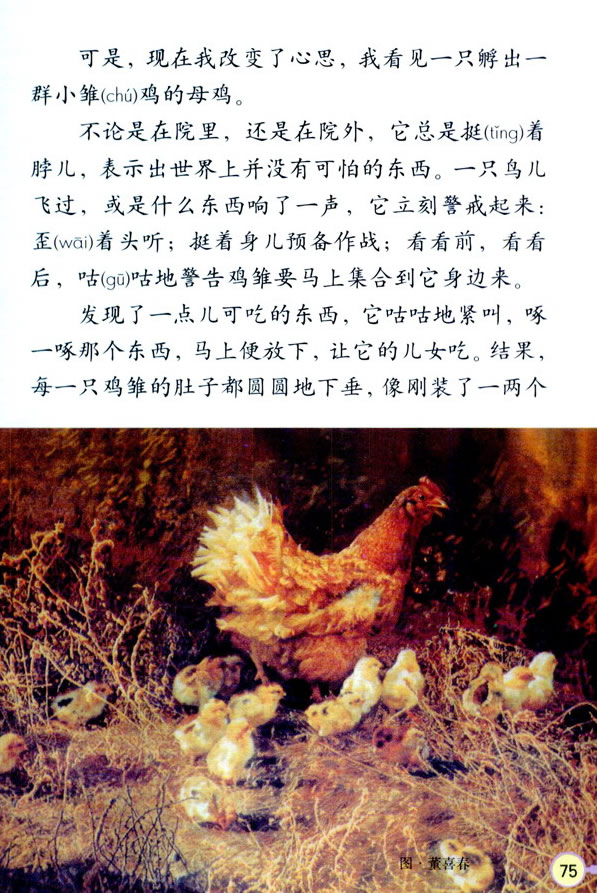 可是，现在我改变了心思，我看见一只孵出一群小雏(chú)鸡的母鸡。

不论是在院里，还是在院外，它总是挺(tǐng)着脖儿，表示出世界上并没有可怕的东西。一只鸟儿飞过，或是什么东西响了一声，它立刻警戒起来：歪(wāi)着头听；挺着身儿预备作战；看看前，看看后，咕(gū)咕地警告鸡雏要马上集合到它身边来。

发现了一点儿可吃的东西，它咕咕地紧叫，啄一啄那个东西，马上便放下，让它的儿女吃。结果，每一只鸡雏的肚子都圆圆地下垂，像刚装了一两个

图·董喜春

75